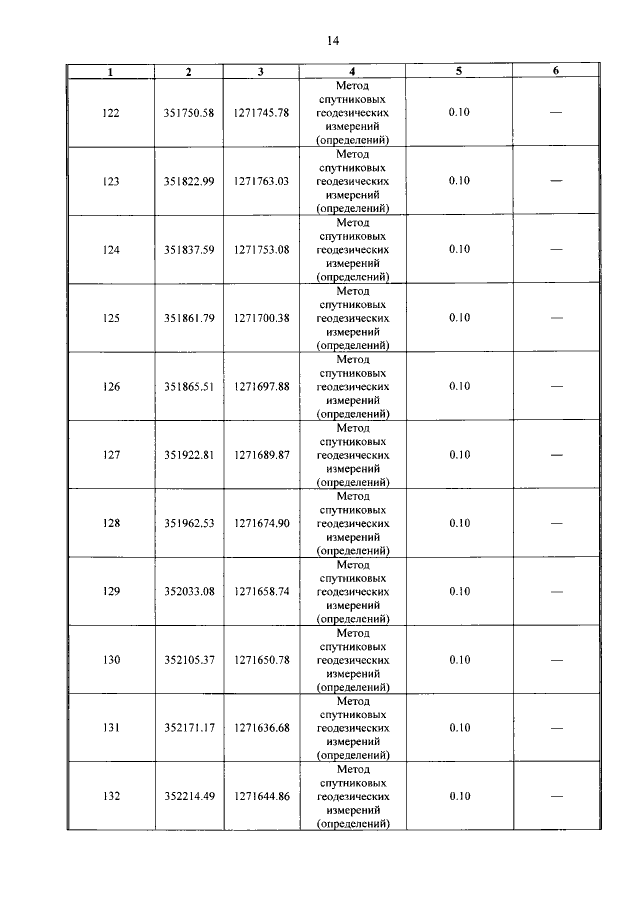 14

| 1 | 2 | 3 | 4 | 5 | 6 |
|---|---|---|---|---|---|
| 122 | 351750.58 | 1271745.78 | Метод спутниковых геодезических измерений (определений) | 0.10 | — |
| 123 | 351822.99 | 1271763.03 | Метод спутниковых геодезических измерений (определений) | 0.10 | — |
| 124 | 351837.59 | 1271753.08 | Метод спутниковых геодезических измерений (определений) | 0.10 | — |
| 125 | 351861.79 | 1271700.38 | Метод спутниковых геодезических измерений (определений) | 0.10 | — |
| 126 | 351865.51 | 1271697.88 | Метод спутниковых геодезических измерений (определений) | 0.10 | — |
| 127 | 351922.81 | 1271689.87 | Метод спутниковых геодезических измерений (определений) | 0.10 | — |
| 128 | 351962.53 | 1271674.90 | Метод спутниковых геодезических измерений (определений) | 0.10 | — |
| 129 | 352033.08 | 1271658.74 | Метод спутниковых геодезических измерений (определений) | 0.10 | — |
| 130 | 352105.37 | 1271650.78 | Метод спутниковых геодезических измерений (определений) | 0.10 | — |
| 131 | 352171.17 | 1271636.68 | Метод спутниковых геодезических измерений (определений) | 0.10 | — |
| 132 | 352214.49 | 1271644.86 | Метод спутниковых геодезических измерений (определений) | 0.10 | — |